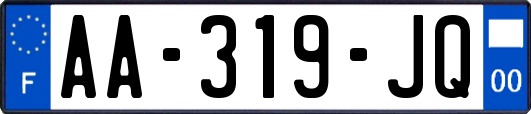 F

AA-319-JQ

00